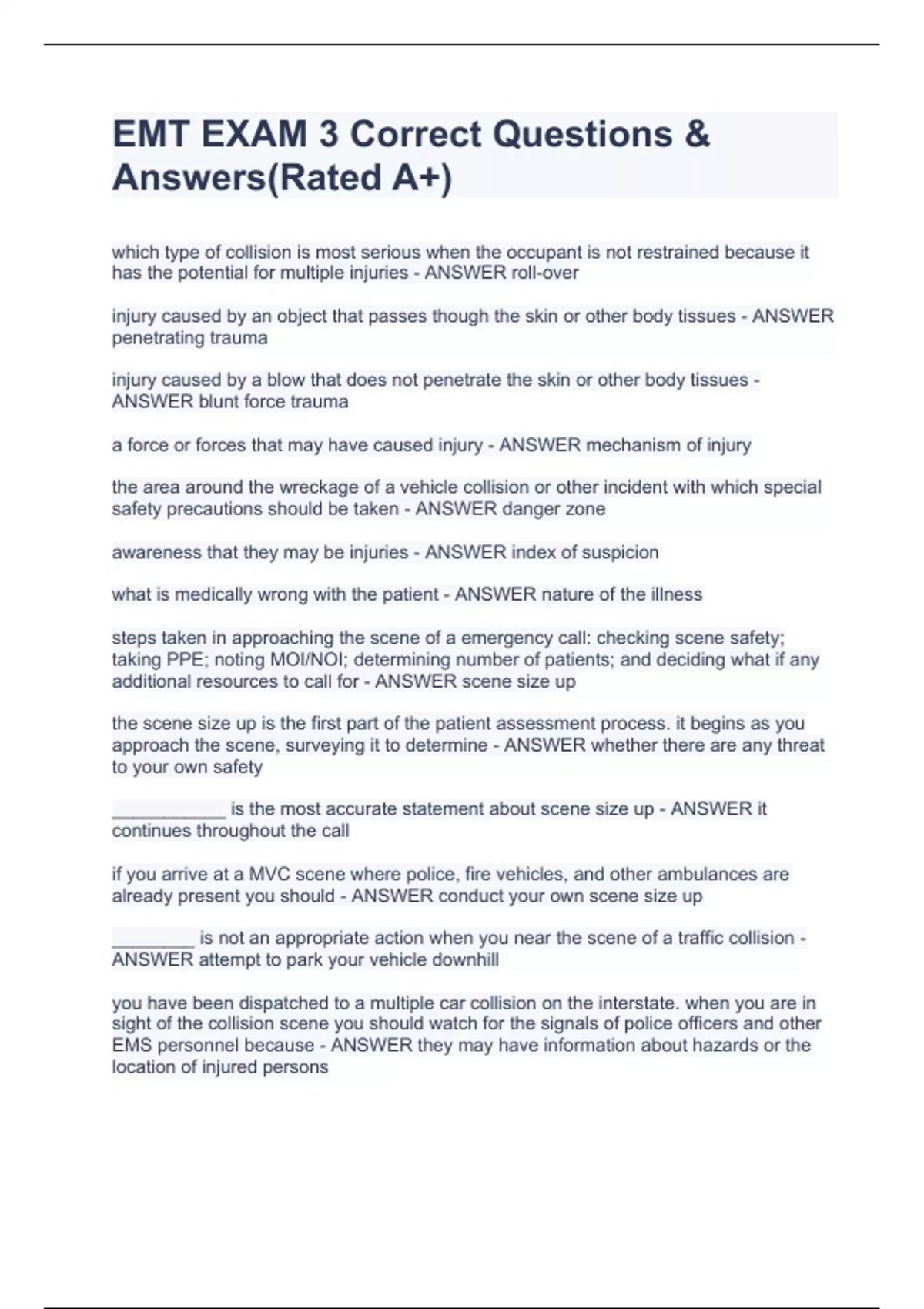 EMT EXAM 3 Correct Questions & Answers(Rated A+)

which type of collision is most serious when the occupant is not restrained because it has the potential for multiple injuries - ANSWER roll-over

injury caused by an object that passes though the skin or other body tissues - ANSWER penetrating trauma

injury caused by a blow that does not penetrate the skin or other body tissues - ANSWER blunt force trauma

a force or forces that may have caused injury - ANSWER mechanism of injury

the area around the wreckage of a vehicle collision or other incident with which special safety precautions should be taken - ANSWER danger zone

awareness that they may be injuries - ANSWER index of suspicion

what is medically wrong with the patient - ANSWER nature of the illness

steps taken in approaching the scene of a emergency call: checking scene safety; taking PPE; noting MOI/NOI; determining number of patients; and deciding what if any additional resources to call for - ANSWER scene size up

the scene size up is the first part of the patient assessment process. it begins as you approach the scene, surveying it to determine - ANSWER whether there are any threat to your own safety

___________ is the most accurate statement about scene size up - ANSWER it continues throughout the call

if you arrive at a MVC scene where police, fire vehicles, and other ambulances are already present you should - ANSWER conduct your own scene size up

________ is not an appropriate action when you near the scene of a traffic collision - ANSWER attempt to park your vehicle downhill

you have been dispatched to a multiple car collision on the interstate. when you are in sight of the collision scene you should watch for the signals of police officers and other EMS personnel because - ANSWER they may have information about hazards or the location of injured persons